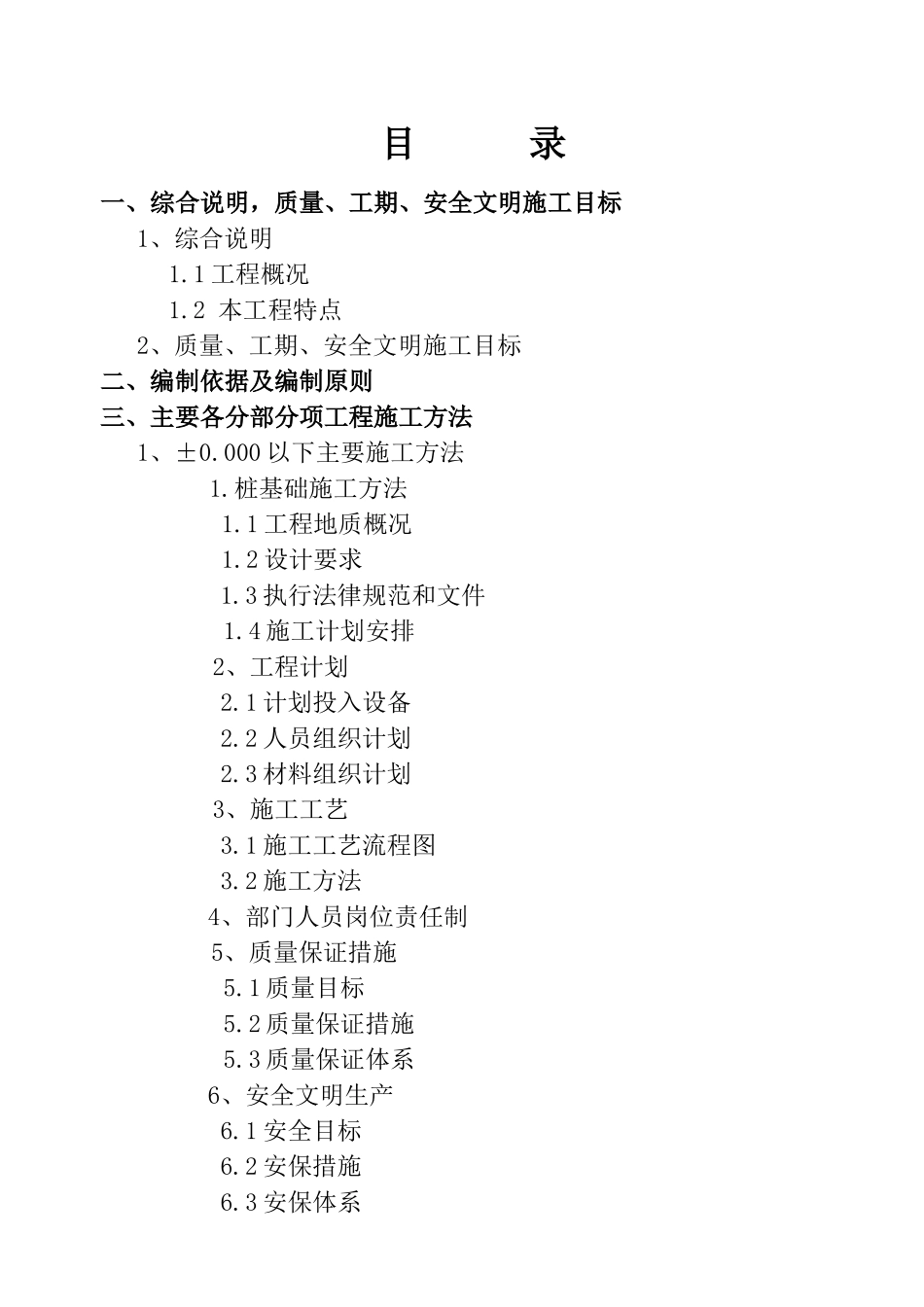 目　　录

一、综合说明，质量、工期、安全文明施工目标

1、综合说明

1.1 工程概况

1.2 本工程特点

2、质量、工期、安全文明施工目标

二、编制依据及编制原则

三、主要各分部分项工程施工方法

1、±0.000 以下主要施工方法

1.桩基础施工方法

1.1 工程地质概况

1.2 设计要求

1.3 执行法律规范和文件

1.4 施工计划安排

2、工程计划

2.1 计划投入设备

2.2 人员组织计划

2.3 材料组织计划

3、施工工艺

3.1 施工工艺流程图

3.2 施工方法

4、部门人员岗位责任制

5、质量保证措施

5.1 质量目标

5.2 质量保证措施

5.3 质量保证体系

6、安全文明生产

6.1 安全目标

6.2 安保措施

6.3 安保体系